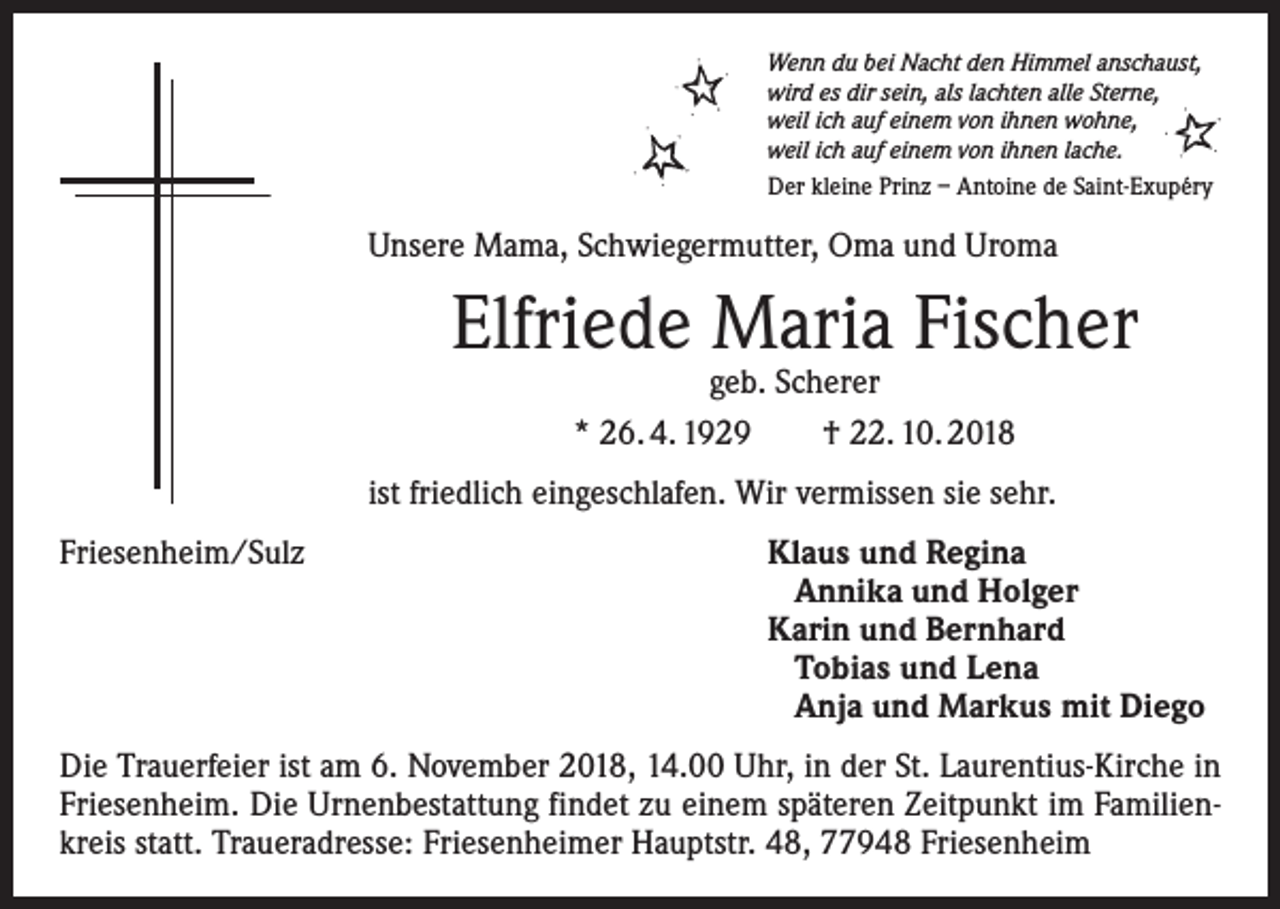 Wenn du bei Nacht den Himmel anschaust,
wird es dir sein, als lachten alle Sterne,
weil ich auf einem von ihnen wohne,
weil ich auf einem von ihnen lache.
Der kleine Prinz – Antoine de Saint-Exupéry

Unsere Mama, Schwiegermutter, Oma und Uroma

Elfriede Maria Fischer

geb. Scherer

* 26. 4. 1929 † 22. 10. 2018

ist friedlich eingeschlafen. Wir vermissen sie sehr.

Friesenheim/Sulz

Klaus und Regina
Annika und Holger
Karin und Bernhard
Tobias und Lena
Anja und Markus mit Diego

Die Trauerfeier ist am 6. November 2018, 14.00 Uhr, in der St. Laurentius-Kirche in Friesenheim. Die Urnenbestattung findet zu einem späteren Zeitpunkt im Familienkreis statt. Traueradresse: Friesenheimer Hauptstr. 48, 77948 Friesenheim